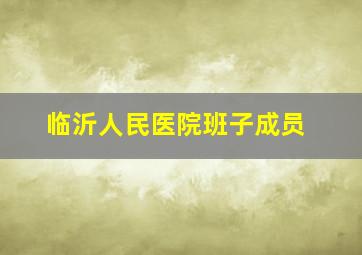 临沂人民医院班子成员